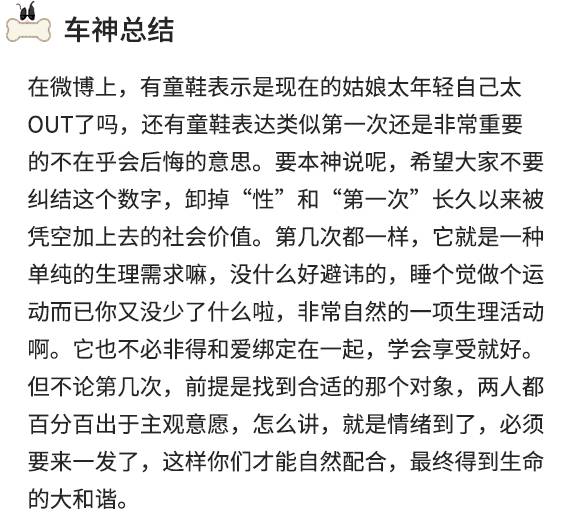 车神总结

在微博上，有童鞋表示是现在的姑娘太年轻自己太OUT了吗，还有童鞋表达类似第一次还是非常重要的不在乎会后悔的意思。要本神说呢，希望大家不要纠结这个数字，卸掉“性”和“第一次”长久以来被凭空加上去的社会价值。第几次都一样，它就是一种单纯的生理需求嘛，没什么好避讳的，睡个觉做个运动而已你又没少了什么啦，非常自然的一项生理活动啊。它也不必非得和爱绑定在一起，学会享受就好。但不论第几次，前提是找到合适的那个对象，两人都百分百出于主观意愿，怎么讲，就是情绪到了，必须要来一发了，这样你们才能自然配合，最终得到生命的大和谐。